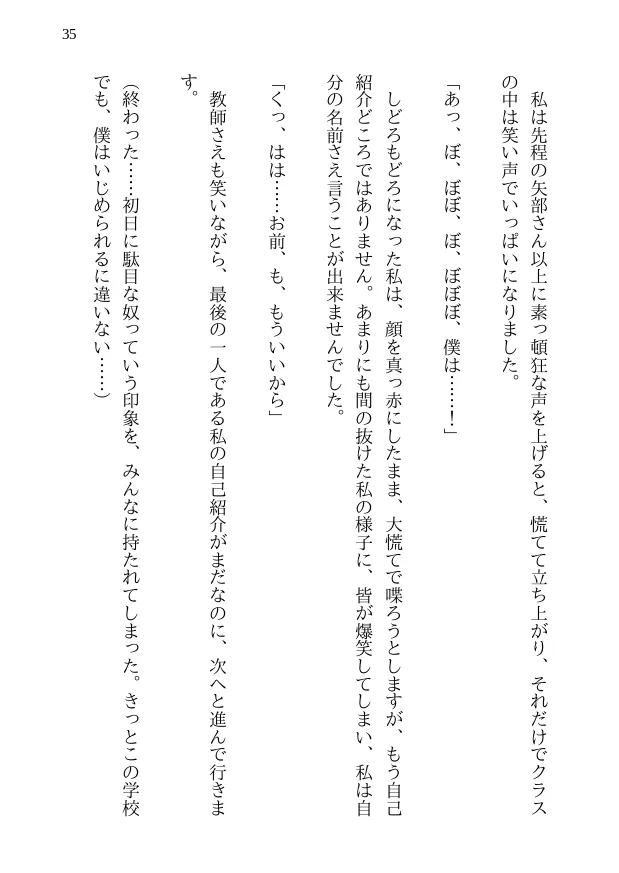 35

私は先程の矢部さん以上に素っ頓狂な声を上げると、慌てて立ち上がり、それだけでクラスの中は笑い声でいっぱいになりました。

「あっ、ぼ、ぼぼ、ぼ、ぼぼぼ、僕は……！」

しどろもどろになった私は、顔を真っ赤にしたまま、大慌てで喋ろうとしますが、もう自己紹介どころではありません。あまりにも間の抜けた私の様子に、皆が爆笑してしまい、私は自分の名前さえ言うことが出来ませんでした。

「くっ、はは……お前、も、もういいから」

教師さえも笑いながら、最後の一人である私の自己紹介がまだなのに、次へと進んで行きます。

（終わった……初日に駄目な奴っていう印象を、みんなに持たれてしまった。きっとこの学校でも、僕はいじめられるに違いない……）